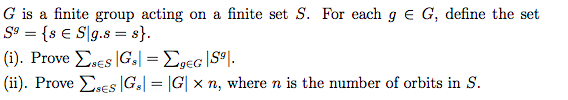 $G$ is a finite group acting on a finite set $S$. For each $g \in G$, define the set $S^g = \{s \in S | g.s = s\}$.

(i). Prove $\sum_{s \in S} |G_s| = \sum_{g \in G} |S^g|$.

(ii). Prove $\sum_{s \in S} |G_s| = |G| \times n$, where $n$ is the number of orbits in $S$.